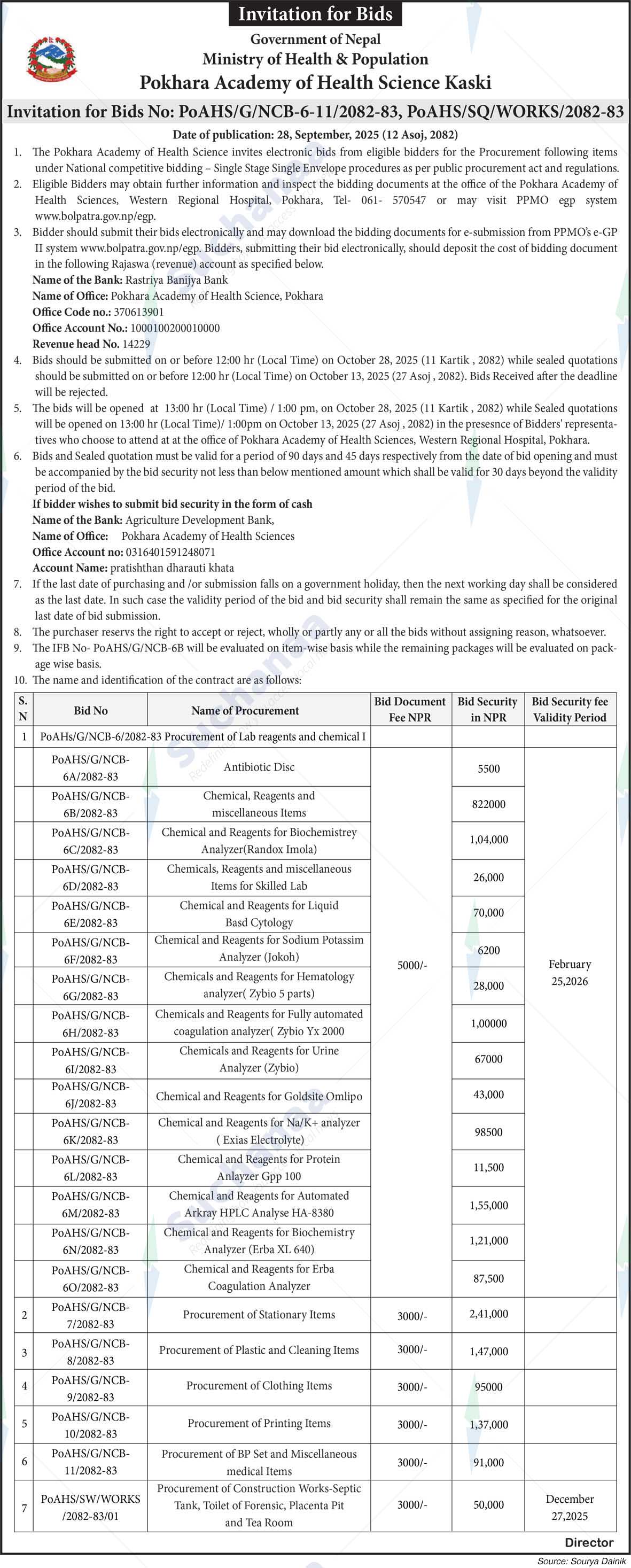 Invitation for Bids

Government of Nepal
Ministry of Health & Population
Pokhara Academy of Health Science Kaski

Invitation for Bids No: PoAHS/G/NCB-6-11/2082-83, PoAHS/SQ/WORKS/2082-83

Date of publication: 28, September, 2025 (12 Asoj, 2082)

1. The Pokhara Academy of Health Science invites electronic bids from eligible bidders for the Procurement following items under National competitive bidding – Single Stage Single Envelope procedures as per public procurement act and regulations.
2. Eligible Bidders may obtain further information and inspect the bidding documents at the office of the Pokhara Academy of Health Sciences, Western Regional Hospital, Pokhara, Tel- 061- 570547 or may visit PPMO egp system www.bolpatra.gov.np/egp.
3. Bidder should submit their bids electronically and may download the bidding documents for e-submission from PPMO's e-GP II system www.bolpatra.gov.np/egp. Bidders, submitting their bid electronically, should deposit the cost of bidding document in the following Rajaswa (revenue) account as specified below.
Name of the Bank: Rastriya Banijya Bank
Name of Office: Pokhara Academy of Health Science, Pokhara
Office Code no.: 370613901
Office Account No.: 1000100200010000
Revenue head No. 14229
4. Bids should be submitted on or before 12:00 hr (Local Time) on October 28, 2025 (11 Kartik , 2082) while sealed quotations should be submitted on or before 12:00 hr (Local Time) on October 13, 2025 (27 Asoj , 2082). Bids Received after the deadline will be rejected.
5. The bids will be opened at 13:00 hr (Local Time) / 1:00 pm, on October 28, 2025 (11 Kartik , 2082) while Sealed quotations will be opened on 13:00 hr (Local Time)/ 1:00pm on October 13, 2025 (27 Asoj , 2082) in the presesnce of Bidders' representatives who choose to attend at at the office of Pokhara Academy of Health Sciences, Western Regional Hospital, Pokhara.
6. Bids and Sealed quotation must be valid for a period of 90 days and 45 days respectively from the date of bid opening and must be accompanied by the bid security not less than below mentioned amount which shall be valid for 30 days beyond the validity period of the bid.
If bidder wishes to submit bid security in the form of cash
Name of the Bank: Agriculture Development Bank,
Name of Office: Pokhara Academy of Health Sciences
Office Account no: 0316401591248071
Account Name: pratishthan dharauti khata
7. If the last date of purchasing and /or submission falls on a government holiday, then the next working day shall be considered as the last date. In such case the validity period of the bid and bid security shall remain the same as specified for the original last date of bid submission.
8. The purchaser reservs the right to accept or reject, wholly or partly any or all the bids without assigning reason, whatsoever.
9. The IFB No- PoAHS/G/NCB-6B will be evaluated on item-wise basis while the remaining packages will be evaluated on package wise basis.
10. The name and identification of the contract are as follows:

| S. N | Bid No | Name of Procurement | Bid Document Fee NPR | Bid Security in NPR | Bid Security fee Validity Period |
|---|---|---|---|---|---|
| 1 | PoAHs/G/NCB-6/2082-83 | Procurement of Lab reagents and chemical I | | | |
| | PoAHS/G/NCB-6A/2082-83 | Antibiotic Disc | 5000/- | 5500 | February 25,2026 |
| | PoAHS/G/NCB-6B/2082-83 | Chemical, Reagents and miscellaneous Items | | 822000 | |
| | PoAHS/G/NCB-6C/2082-83 | Chemical and Reagents for Biochemistrey Analyzer(Randox Imola) | | 1,04,000 | |
| | PoAHS/G/NCB-6D/2082-83 | Chemicals, Reagents and miscellaneous Items for Skilled Lab | | 26,000 | |
| | PoAHS/G/NCB-6E/2082-83 | Chemical and Reagents for Liquid Basd Cytology | | 70,000 | |
| | PoAHS/G/NCB-6F/2082-83 | Chemical and Reagents for Sodium Potassim Analyzer (Jokoh) | | 6200 | |
| | PoAHS/G/NCB-6G/2082-83 | Chemicals and Reagents for Hematology analyzer( Zybio 5 parts) | | 28,000 | |
| | PoAHS/G/NCB-6H/2082-83 | Chemicals and Reagents for Fully automated coagulation analyzer( Zybio Yx 2000 | | 1,00000 | |
| | PoAHS/G/NCB-6I/2082-83 | Chemicals and Reagents for Urine Analyzer (Zybio) | | 67000 | |
| | PoAHS/G/NCB-6J/2082-83 | Chemical and Reagents for Goldsite Omlipo | | 43,000 | |
| | PoAHS/G/NCB-6K/2082-83 | Chemical and Reagents for Na/K+ analyzer ( Exias Electrolyte) | | 98500 | |
| | PoAHS/G/NCB-6L/2082-83 | Chemical and Reagents for Protein Anlayzer Gpp 100 | | 11,500 | |
| | PoAHS/G/NCB-6M/2082-83 | Chemical and Reagents for Automated Arkray HPLC Analyse HA-8380 | | 1,55,000 | |
| | PoAHS/G/NCB-6N/2082-83 | Chemical and Reagents for Biochemistry Analyzer (Erba XL 640) | | 1,21,000 | |
| | PoAHS/G/NCB-6O/2082-83 | Chemical and Reagents for Erba Coagulation Analyzer | | 87,500 | |
| 2 | PoAHS/G/NCB-7/2082-83 | Procurement of Stationary Items | 3000/- | 2,41,000 | |
| 3 | PoAHS/G/NCB-8/2082-83 | Procurement of Plastic and Cleaning Items | 3000/- | 1,47,000 | |
| 4 | PoAHS/G/NCB-9/2082-83 | Procurement of Clothing Items | 3000/- | 95000 | |
| 5 | PoAHS/G/NCB-10/2082-83 | Procurement of Printing Items | 3000/- | 1,37,000 | |
| 6 | PoAHS/G/NCB-11/2082-83 | Procurement of BP Set and Miscellaneous medical Items | 3000/- | 91,000 | |
| 7 | PoAHS/SW/WORKS /2082-83/01 | Procurement of Construction Works-Septic Tank, Toilet of Forensic, Placenta Pit and Tea Room | 3000/- | 50,000 | December 27,2025 |

Director

Source: Sourya Dainik